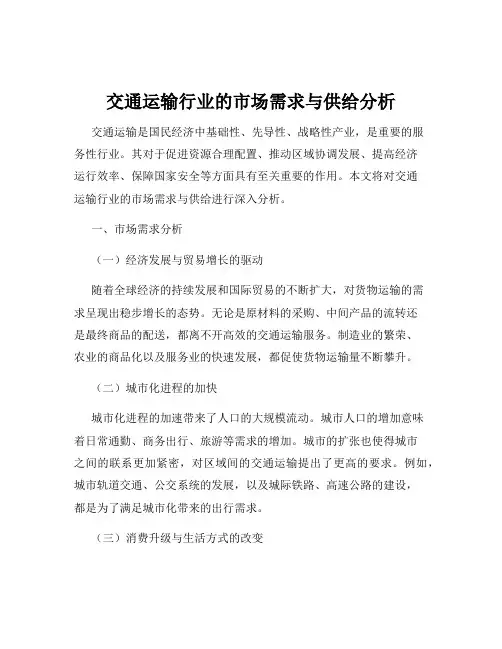 交通运输行业的市场需求与供给分析

交通运输是国民经济中基础性、先导性、战略性产业，是重要的服务性行业。其对于促进资源合理配置、推动区域协调发展、提高经济运行效率、保障国家安全等方面具有至关重要的作用。本文将对交通运输行业的市场需求与供给进行深入分析。

一、市场需求分析

（一）经济发展与贸易增长的驱动

随着全球经济的持续发展和国际贸易的不断扩大，对货物运输的需求呈现出稳步增长的态势。无论是原材料的采购、中间产品的流转还是最终商品的配送，都离不开高效的交通运输服务。制造业的繁荣、农业的商品化以及服务业的快速发展，都促使货物运输量不断攀升。

（二）城市化进程的加快

城市化进程的加速带来了人口的大规模流动。城市人口的增加意味着日常通勤、商务出行、旅游等需求的增加。城市的扩张也使得城市之间的联系更加紧密，对区域间的交通运输提出了更高的要求。例如，城市轨道交通、公交系统的发展，以及城际铁路、高速公路的建设，都是为了满足城市化带来的出行需求。

（三）消费升级与生活方式的改变